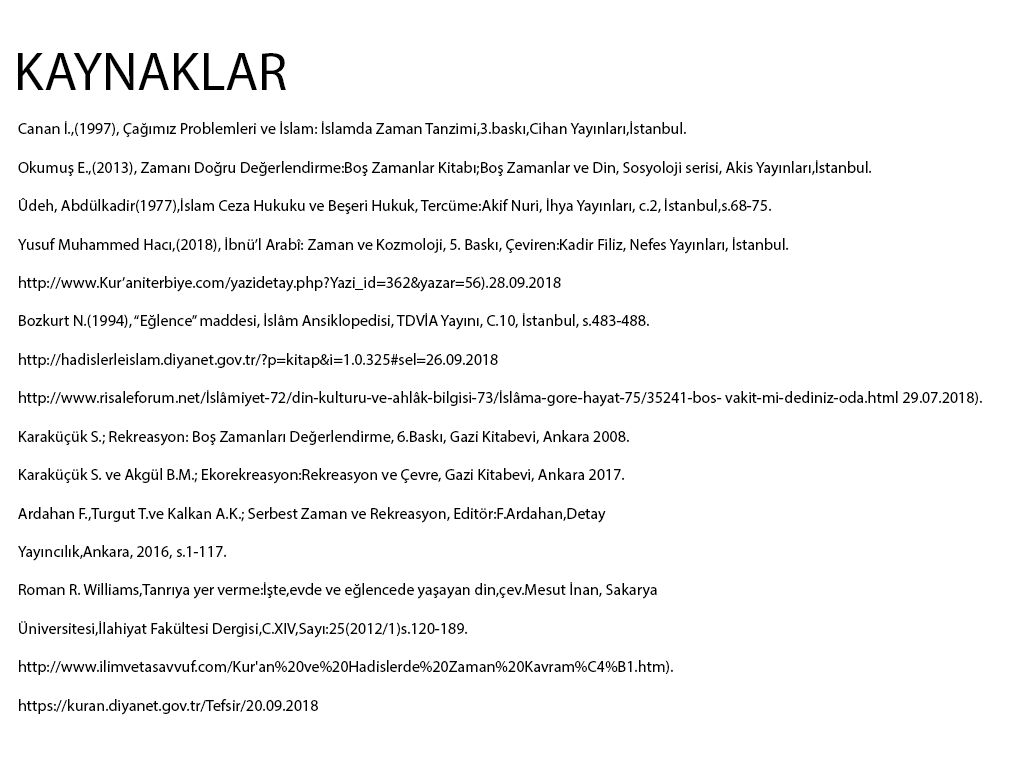 KAYNAKLAR

Canan İ.,(1997), Çağımız Problemleri ve İslam: İslamda Zaman Tanzimi,3.baskı,Cihan Yayınları,İstanbul.

Okumuş E.,(2013), Zamanı Doğru Değerlendirme:Boş Zamanlar Kitabı;Boş Zamanlar ve Din, Sosyoloji serisi, Akis Yayınları,İstanbul.

Ûdeh, Abdülkadir(1977),İslam Ceza Hukuku ve Beşeri Hukuk, Tercüme:Akif Nuri, İhya Yayınları, c.2, İstanbul,s.68-75.

Yusuf Muhammed Hacı,(2018), İbnü'l Arabî: Zaman ve Kozmoloji, 5. Baskı, Çeviren:Kadir Filiz, Nefes Yayınları, İstanbul.

http://www.Kur'aniterbiye.com/yazidetay.php?Yazi_id=362&yazar=56).28.09.2018

Bozkurt N.(1994), "Eğlence" maddesi, İslâm Ansiklopedisi, TDVİA Yayını, C.10, İstanbul, s.483-488.

http://hadislerleislam.diyanet.gov.tr/?p=kitap&i=1.0.325#sel=26.09.2018

http://www.risaleforum.net/İslâmiyet-72/din-kulturu-ve-ahlâk-bilgisi-73/İslâma-gore-hayat-75/35241-bos- vakit-mi-dediniz-oda.html 29.07.2018).

Karaküçük S.; Rekreasyon: Boş Zamanları Değerlendirme, 6.Baskı, Gazi Kitabevi, Ankara 2008.

Karaküçük S. ve Akgül B.M.; Ekorekreasyon:Rekreasyon ve Çevre, Gazi Kitabevi, Ankara 2017.

Ardahan F.,Turgut T.ve Kalkan A.K.; Serbest Zaman ve Rekreasyon, Editör:F.Ardahan,Detay

Yayıncılık,Ankara, 2016, s.1-117.

Roman R. Williams,Tanrıya yer verme:İşte,evde ve eğlencede yaşayan din,çev.Mesut İnan, Sakarya

Üniversitesi,İlahiyat Fakültesi Dergisi,C.XIV,Sayı:25(2012/1)s.120-189.

http://www.ilimvetasavvuf.com/Kur'an%20ve%20Hadislerde%20Zaman%20Kavram%C4%B1.htm).

https://kuran.diyanet.gov.tr/Tefsir/20.09.2018